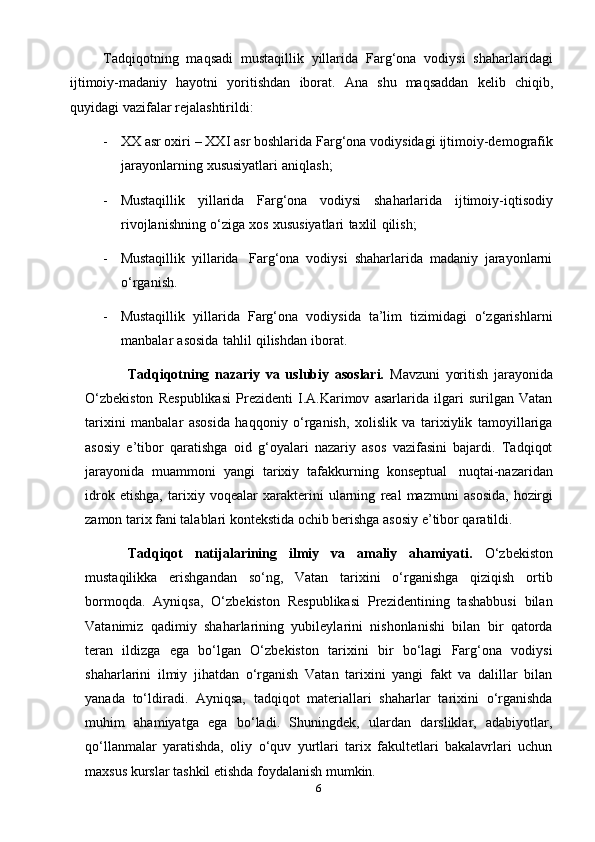 Tadqiqotning maqsadi mustaqillik yillarida Farg‘ona vodiysi shaharlaridagi ijtimoiy-madaniy hayotni yoritishdan iborat. Ana shu maqsaddan kelib chiqib, quyidagi vazifalar rejalashtirildi:

- XX asr oxiri – XXI asr boshlarida Farg‘ona vodiysidagi ijtimoiy-demografik jarayonlarning xususiyatlari aniqlash;

- Mustaqillik yillarida Farg‘ona vodiysi shaharlarida ijtimoiy-iqtisodiy rivojlanishning o‘ziga xos xususiyatlari taxlil qilish;

- Mustaqillik yillarida Farg‘ona vodiysi shaharlarida madaniy jarayonlarni o‘rganish.

- Mustaqillik yillarida Farg‘ona vodiysida ta’lim tizimidagi o‘zgarishlarni manbalar asosida tahlil qilishdan iborat.

Tadqiqotning nazariy va uslubiy asoslari. Mavzuni yoritish jarayonida O‘zbekiston Respublikasi Prezidenti I.A.Karimov asarlarida ilgari surilgan Vatan tarixini manbalar asosida haqqoniy o‘rganish, xolislik va tarixiylik tamoyillariga asosiy e’tibor qaratishga oid g‘oyalari nazariy asos vazifasini bajardi. Tadqiqot jarayonida muammoni yangi tarixiy tafakkurning konseptual nuqtai-nazaridan idrok etishga, tarixiy voqealar xarakterini ularning real mazmuni asosida, hozirgi zamon tarix fani talablari kontekstida ochib berishga asosiy e’tibor qaratildi.

Tadqiqot natijalarining ilmiy va amaliy ahamiyati. O‘zbekiston mustaqilikka erishgandan so‘ng, Vatan tarixini o‘rganishga qiziqish ortib bormoqda. Ayniqsa, O‘zbekiston Respublikasi Prezidentining tashabbusi bilan Vatanimiz qadimiy shaharlarining yubileylarini nishonlanishi bilan bir qatorda teran ildizga ega bo‘lgan O‘zbekiston tarixini bir bo‘lagi Farg‘ona vodiysi shaharlarini ilmiy jihatdan o‘rganish Vatan tarixini yangi fakt va dalillar bilan yanada to‘ldiradi. Ayniqsa, tadqiqot materiallari shaharlar tarixini o‘rganishda muhim ahamiyatga ega bo‘ladi. Shuningdek, ulardan darsliklar, adabiyotlar, qo‘llanmalar yaratishda, oliy o‘quv yurtlari tarix fakultetlari bakalavrlari uchun maxsus kurslar tashkil etishda foydalanish mumkin.

6